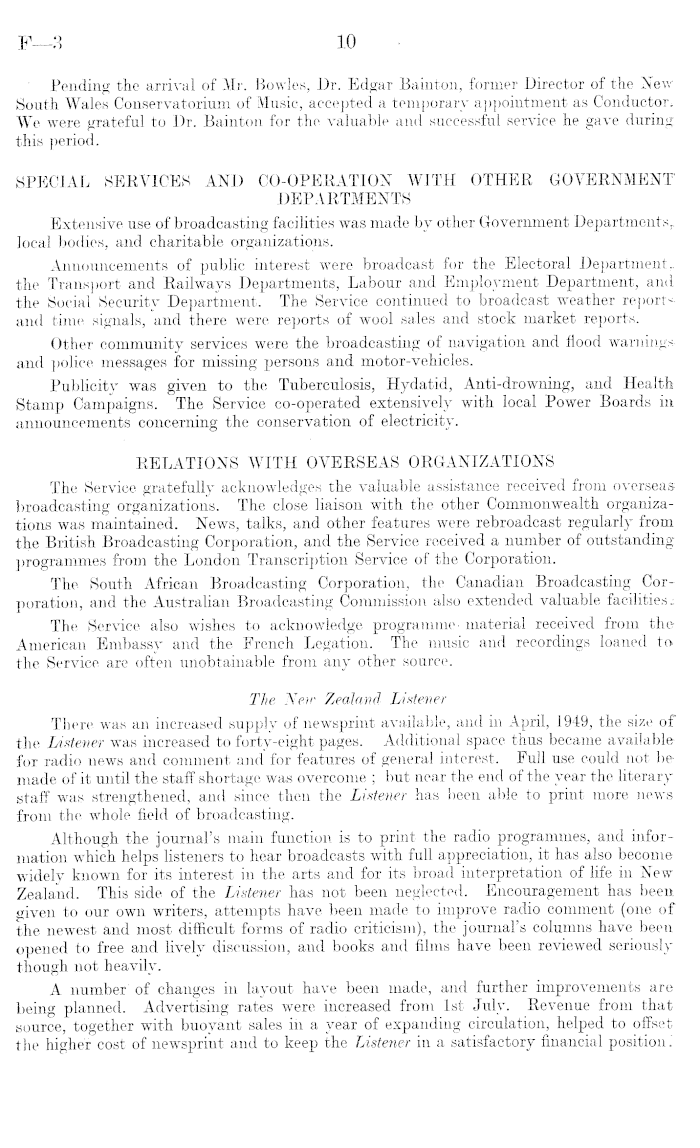 F—3 10

Pending the arrival of Mr. Bowles, Dr. Edgar Bainton, former Director of the New South Wales Conservatorium of Music, accepted a temporary appointment as Conductor. We were grateful to Dr. Bainton for the valuable and successful service he gave during this period.

SPECIAL SERVICES AND CO-OPERATION WITH OTHER GOVERNMENT DEPARTMENTS

Extensive use of broadcasting facilities was made by other Government Departments, local bodies, and charitable organizations.

Announcements of public interest were broadcast for the Electoral Department, the Transport and Railways Departments, Labour and Employment Department, and the Social Security Department. The Service continued to broadcast weather reports and time signals, and there were reports of wool sales and stock market reports.

Other community services were the broadcasting of navigation and flood warnings and police messages for missing persons and motor-vehicles.

Publicity was given to the Tuberculosis, Hydatid, Anti-drowning, and Health Stamp Campaigns. The Service co-operated extensively with local Power Boards in announcements concerning the conservation of electricity.

RELATIONS WITH OVERSEAS ORGANIZATIONS

The Service gratefully acknowledges the valuable assistance received from overseas broadcasting organizations. The close liaison with the other Commonwealth organizations was maintained. News, talks, and other features were rebroadcast regularly from the British Broadcasting Corporation, and the Service received a number of outstanding programmes from the London Transcription Service of the Corporation.

The South African Broadcasting Corporation, the Canadian Broadcasting Corporation, and the Australian Broadcasting Commission also extended valuable facilities.

The Service also wishes to acknowledge programme material received from the American Embassy and the French Legation. The music and recordings loaned to the Service are often unobtainable from any other source.

The New Zealand Listener

There was an increased supply of newsprint available, and in April, 1949, the size of the Listener was increased to forty-eight pages. Additional space thus became available for radio news and comment and for features of general interest. Full use could not be made of it until the staff shortage was overcome; but near the end of the year the literary staff was strengthened, and since then the Listener has been able to print more news from the whole field of broadcasting.

Although the journal's main function is to print the radio programmes, and information which helps listeners to hear broadcasts with full appreciation, it has also become widely known for its interest in the arts and for its broad interpretation of life in New Zealand. This side of the Listener has not been neglected. Encouragement has been given to our own writers, attempts have been made to improve radio comment (one of the newest and most difficult forms of radio criticism), the journal's columns have been opened to free and lively discussion, and books and films have been reviewed seriously though not heavily.

A number of changes in layout have been made, and further improvements are being planned. Advertising rates were increased from 1st July. Revenue from that source, together with buoyant sales in a year of expanding circulation, helped to offset the higher cost of newsprint and to keep the Listener in a satisfactory financial position.